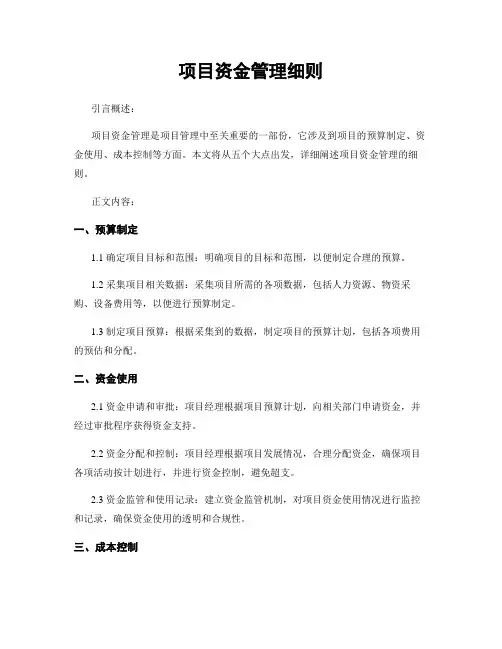 项目资金管理细则

引言概述：

项目资金管理是项目管理中至关重要的一部份，它涉及到项目的预算制定、资金使用、成本控制等方面。本文将从五个大点出发，详细阐述项目资金管理的细则。

正文内容：

一、预算制定

1.1 确定项目目标和范围：明确项目的目标和范围，以便制定合理的预算。

1.2 采集项目相关数据：采集项目所需的各项数据，包括人力资源、物资采购、设备费用等，以便进行预算制定。

1.3 制定项目预算：根据采集到的数据，制定项目的预算计划，包括各项费用的预估和分配。

二、资金使用

2.1 资金申请和审批：项目经理根据项目预算计划，向相关部门申请资金，并经过审批程序获得资金支持。

2.2 资金分配和控制：项目经理根据项目发展情况，合理分配资金，确保项目各项活动按计划进行，并进行资金控制，避免超支。

2.3 资金监管和使用记录：建立资金监管机制，对项目资金使用情况进行监控和记录，确保资金使用的透明和合规性。

三、成本控制